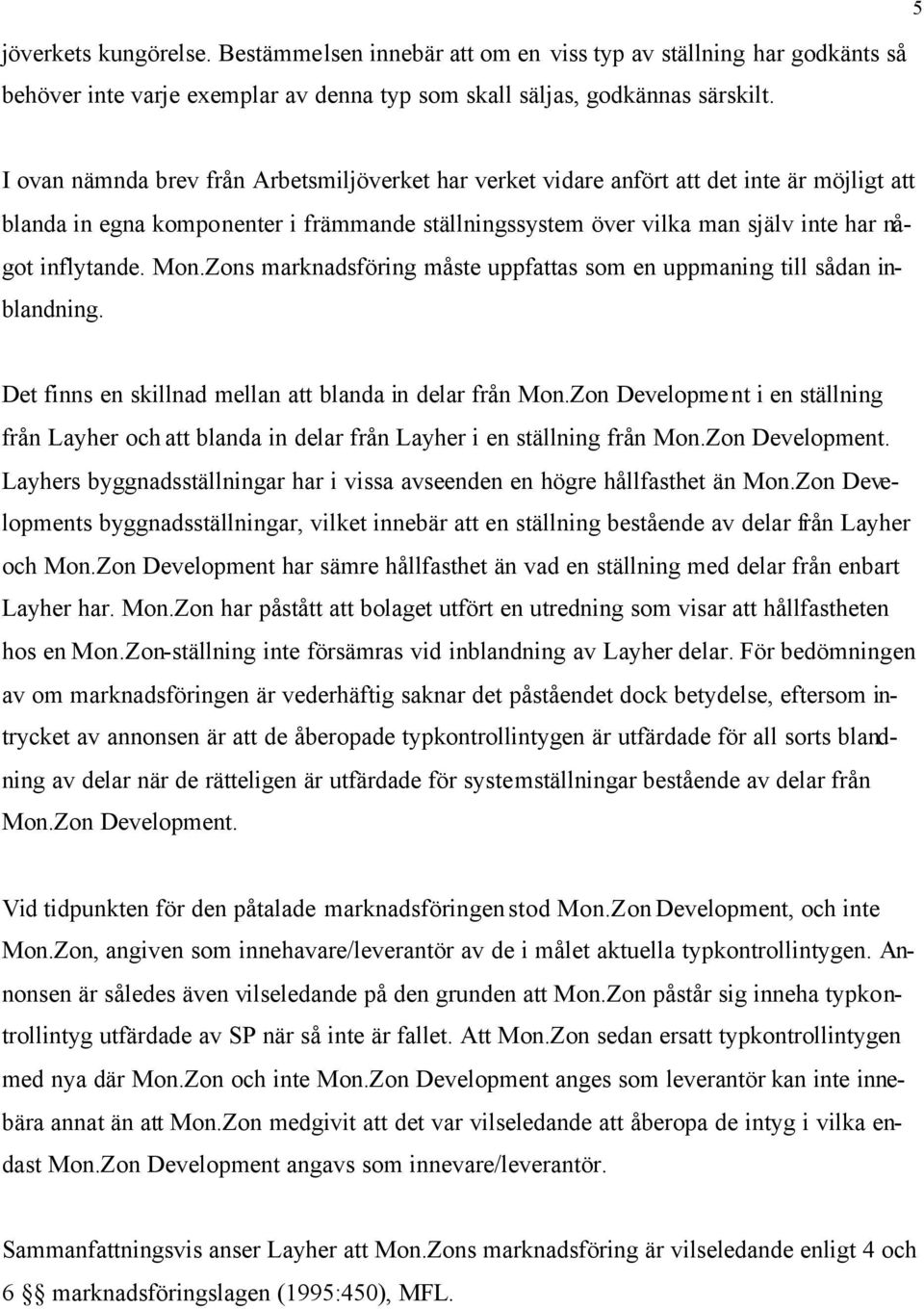 5

jöverkets kungörelse. Bestämmelsen innebär att om en viss typ av ställning har godkänts så behöver inte varje exemplar av denna typ som skall säljas, godkännas särskilt.

I ovan nämnda brev från Arbetsmiljöverket har verket vidare anfört att det inte är möjligt att blanda in egna komponenter i främmande ställningssystem över vilka man själv inte har något inflytande. Mon.Zons marknadsföring måste uppfattas som en uppmaning till sådan inblandning.

Det finns en skillnad mellan att blanda in delar från Mon.Zon Development i en ställning från Layher och att blanda in delar från Layher i en ställning från Mon.Zon Development. Layhers byggnadsställningar har i vissa avseenden en högre hållfasthet än Mon.Zon Developments byggnadsställningar, vilket innebär att en ställning bestående av delar från Layher och Mon.Zon Development har sämre hållfasthet än vad en ställning med delar från enbart Layher har. Mon.Zon har påstått att bolaget utfört en utredning som visar att hållfastheten hos en Mon.Zon-ställning inte försämras vid inblandning av Layher delar. För bedömningen av om marknadsföringen är vederhäftig saknar det påståendet dock betydelse, eftersom intrycket av annonsen är att de åberopade typkontrollintygen är utfärdade för all sorts blandning av delar när de rätteligen är utfärdade för systemställningar bestående av delar från Mon.Zon Development.

Vid tidpunkten för den påtalade marknadsföringen stod Mon.Zon Development, och inte Mon.Zon, angiven som innehavare/leverantör av de i målet aktuella typkontrollintygen. Annonsen är således även vilseledande på den grunden att Mon.Zon påstår sig inneha typkontrollintyg utfärdade av SP när så inte är fallet. Att Mon.Zon sedan ersatt typkontrollintygen med nya där Mon.Zon och inte Mon.Zon Development anges som leverantör kan inte innebära annat än att Mon.Zon medgivit att det var vilseledande att åberopa de intyg i vilka endast Mon.Zon Development angavs som innevare/leverantör.

Sammanfattningsvis anser Layher att Mon.Zons marknadsföring är vilseledande enligt 4 och 6 §§ marknadsföringslagen (1995:450), MFL.